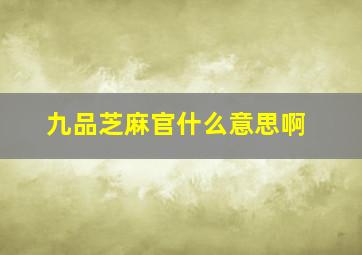 九品芝麻官什么意思啊